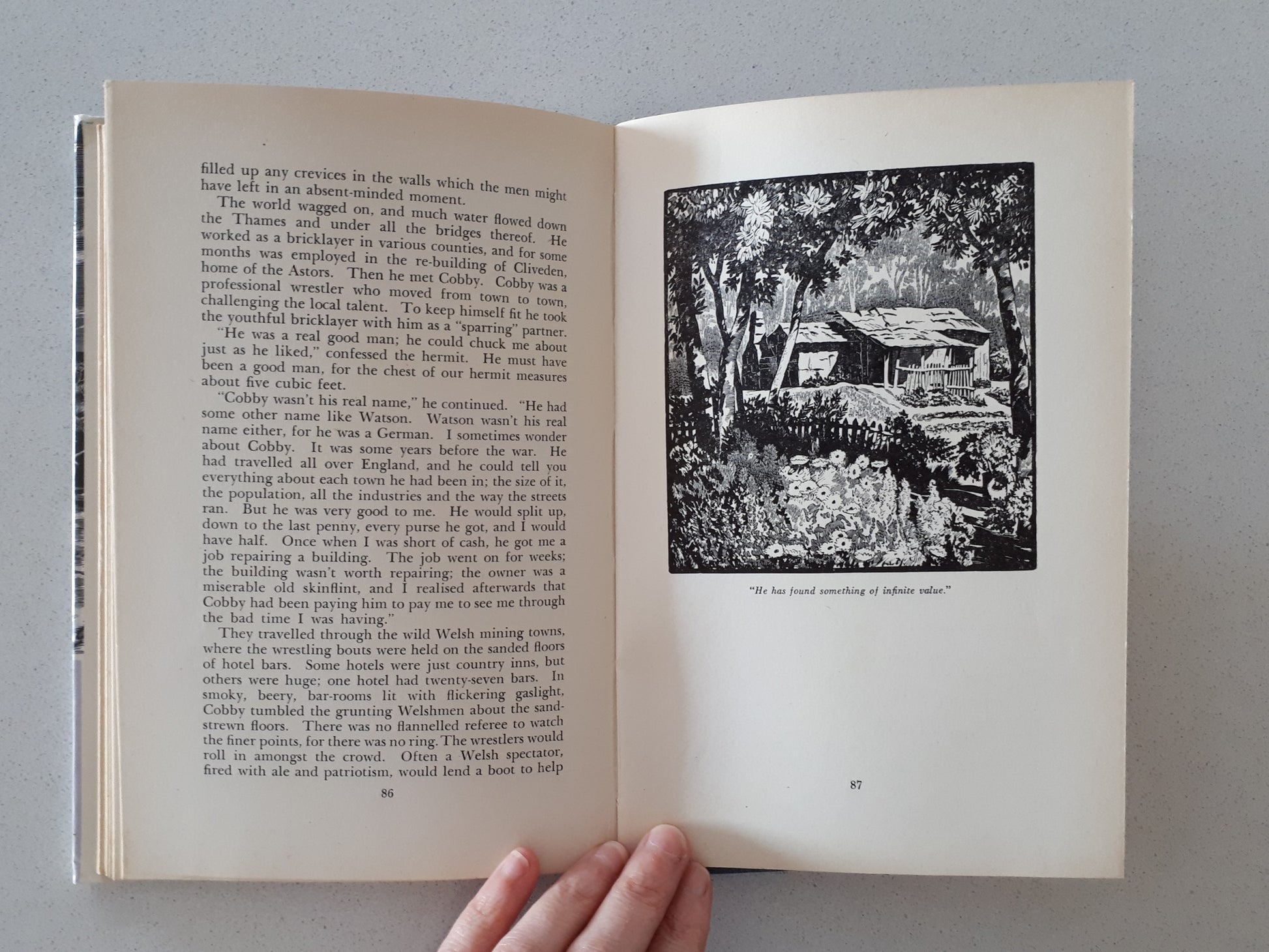 filled up any crevices in the walls which the men might have left in an absent-minded moment.

The world wagged on, and much water flowed down the Thames and under all the bridges thereof. He worked as a bricklayer in various counties, and for some months was employed in the re-building of Cliveden, home of the Astors. Then he met Cobby. Cobby was a professional wrestler who moved from town to town, challenging the local talent. To keep himself fit he took the youthful bricklayer with him as a "sparring" partner.

"He was a real good man; he could chuck me about just as he liked," confessed the hermit. He must have been a good man, for the chest of our hermit measures about five cubic feet.

"Cobby wasn't his real name," he continued. "He had some other name like Watson. Watson wasn't his real name either, for he was a German. I sometimes wonder about Cobby. It was some years before the war. He had travelled all over England, and he could tell you everything about each town he had been in; the size of it, the population, all the industries and the way the streets ran. But he was very good to me. He would split up, down to the last penny, every purse he got, and I would have half. Once when I was short of cash, he got me a job repairing a building. The job went on for weeks; the building wasn't worth repairing; the owner was a miserable old skinflint, and I realised afterwards that Cobby had been paying him to pay me to see me through the bad time I was having."

They travelled through the wild Welsh mining towns, where the wrestling bouts were held on the sanded floors of hotel bars. Some hotels were just country inns, but others were huge; one hotel had twenty-seven bars. In smoky, beery, bar-rooms lit with flickering gaslight, Cobby tumbled the grunting Welshmen about the sand-strewn floors. There was no flannelled referee to watch the finer points, for there was no ring. The wrestlers would roll in amongst the crowd. Often a Welsh spectator, fired with ale and patriotism, would lend a boot to help

86

"He has found something of infinite value."

87